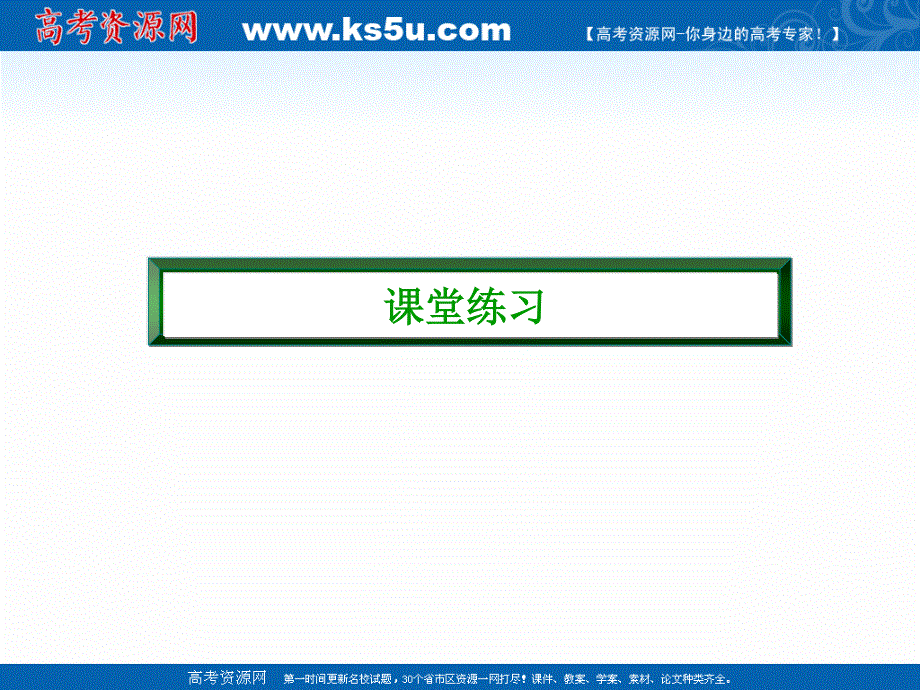 高考资源网 www.ks5u.com 【高考资源网-你身边的高考专家！】

课堂练习

高考资源网 第一时间更新名校试题，30个省市区资源一网打尽！课件、教案、学案、素材、论文种类齐全。